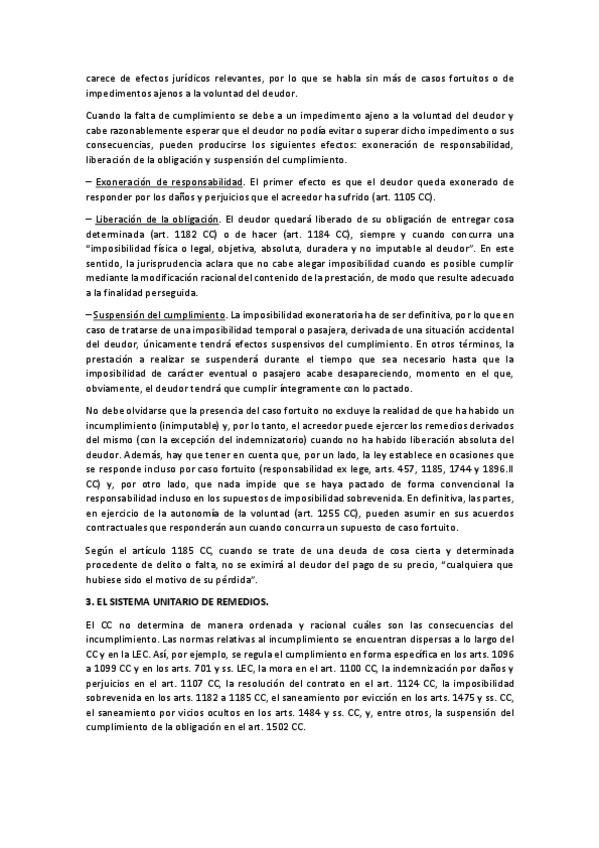 carece de efectos jurídicos relevantes, por lo que se habla sin más de casos fortuitos o de impedimentos ajenos a la voluntad del deudor.

Cuando la falta de cumplimiento se debe a un impedimento ajeno a la voluntad del deudor y cabe razonablemente esperar que el deudor no podía evitar o superar dicho impedimento o sus consecuencias, pueden producirse los siguientes efectos: exoneración de responsabilidad, liberación de la obligación y suspensión del cumplimiento.

– Exoneración de responsabilidad. El primer efecto es que el deudor queda exonerado de responder por los daños y perjuicios que el acreedor ha sufrido (art. 1105 CC).

– Liberación de la obligación. El deudor quedará liberado de su obligación de entregar cosa determinada (art. 1182 CC) o de hacer (art. 1184 CC), siempre y cuando concurra una "imposibilidad física o legal, objetiva, absoluta, duradera y no imputable al deudor". En este sentido, la jurisprudencia aclara que no cabe alegar imposibilidad cuando es posible cumplir mediante la modificación racional del contenido de la prestación, de modo que resulte adecuado a la finalidad perseguida.

– Suspensión del cumplimiento. La imposibilidad exoneratoria ha de ser definitiva, por lo que en caso de tratarse de una imposibilidad temporal o pasajera, derivada de una situación accidental del deudor, únicamente tendrá efectos suspensivos del cumplimiento. En otros términos, la prestación a realizar se suspenderá durante el tiempo que sea necesario hasta que la imposibilidad de carácter eventual o pasajero acabe desapareciendo, momento en el que, obviamente, el deudor tendrá que cumplir íntegramente con lo pactado.

No debe olvidarse que la presencia del caso fortuito no excluye la realidad de que ha habido un incumplimiento (inimputable) y, por lo tanto, el acreedor puede ejercer los remedios derivados del mismo (con la excepción del indemnizatorio) cuando no ha habido liberación absoluta del deudor. Además, hay que tener en cuenta que, por un lado, la ley establece en ocasiones que se responde incluso por caso fortuito (responsabilidad ex lege, arts. 457, 1185, 1744 y 1896.II CC) y, por otro lado, que nada impide que se haya pactado de forma convencional la responsabilidad incluso en los supuestos de imposibilidad sobrevenida. En definitiva, las partes, en ejercicio de la autonomía de la voluntad (art. 1255 CC), pueden asumir en sus acuerdos contractuales que responderán aun cuando concurra un supuesto de caso fortuito.

Según el artículo 1185 CC, cuando se trate de una deuda de cosa cierta y determinada procedente de delito o falta, no se eximirá al deudor del pago de su precio, "cualquiera que hubiese sido el motivo de su pérdida".

3. EL SISTEMA UNITARIO DE REMEDIOS.

El CC no determina de manera ordenada y racional cuáles son las consecuencias del incumplimiento. Las normas relativas al incumplimiento se encuentran dispersas a lo largo del CC y en la LEC. Así, por ejemplo, se regula el cumplimiento en forma específica en los arts. 1096 a 1099 CC y en los arts. 701 y ss. LEC, la mora en el art. 1100 CC, la indemnización por daños y perjuicios en el art. 1107 CC, la resolución del contrato en el art. 1124 CC, la imposibilidad sobrevenida en los arts. 1182 a 1185 CC, el saneamiento por evicción en los arts. 1475 y ss. CC, el saneamiento por vicios ocultos en los arts. 1484 y ss. CC, y, entre otros, la suspensión del cumplimiento de la obligación en el art. 1502 CC.